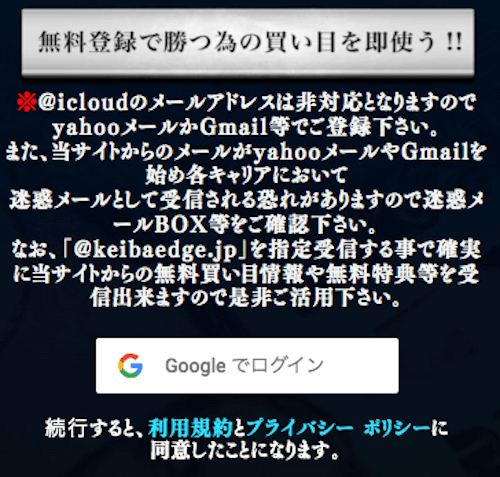 無料登録で勝つ為の買い目を即使う !!

※@icloudのメールアドレスは非対応となりますのでyahooメールかGmail等でご登録下さい。
また、当サイトからのメールがyahooメールやGmailを始め各キャリアにおいて
迷惑メールとして受信される恐れがありますので迷惑メールBOX等をご確認下さい。
なお、「@keibaedge.jp」を指定受信する事で確実に当サイトからの無料買い目情報や無料特典等を受信出来ますので是非ご活用下さい。

Google でログイン

続行すると、利用規約とプライバシー ポリシーに同意したことになります。